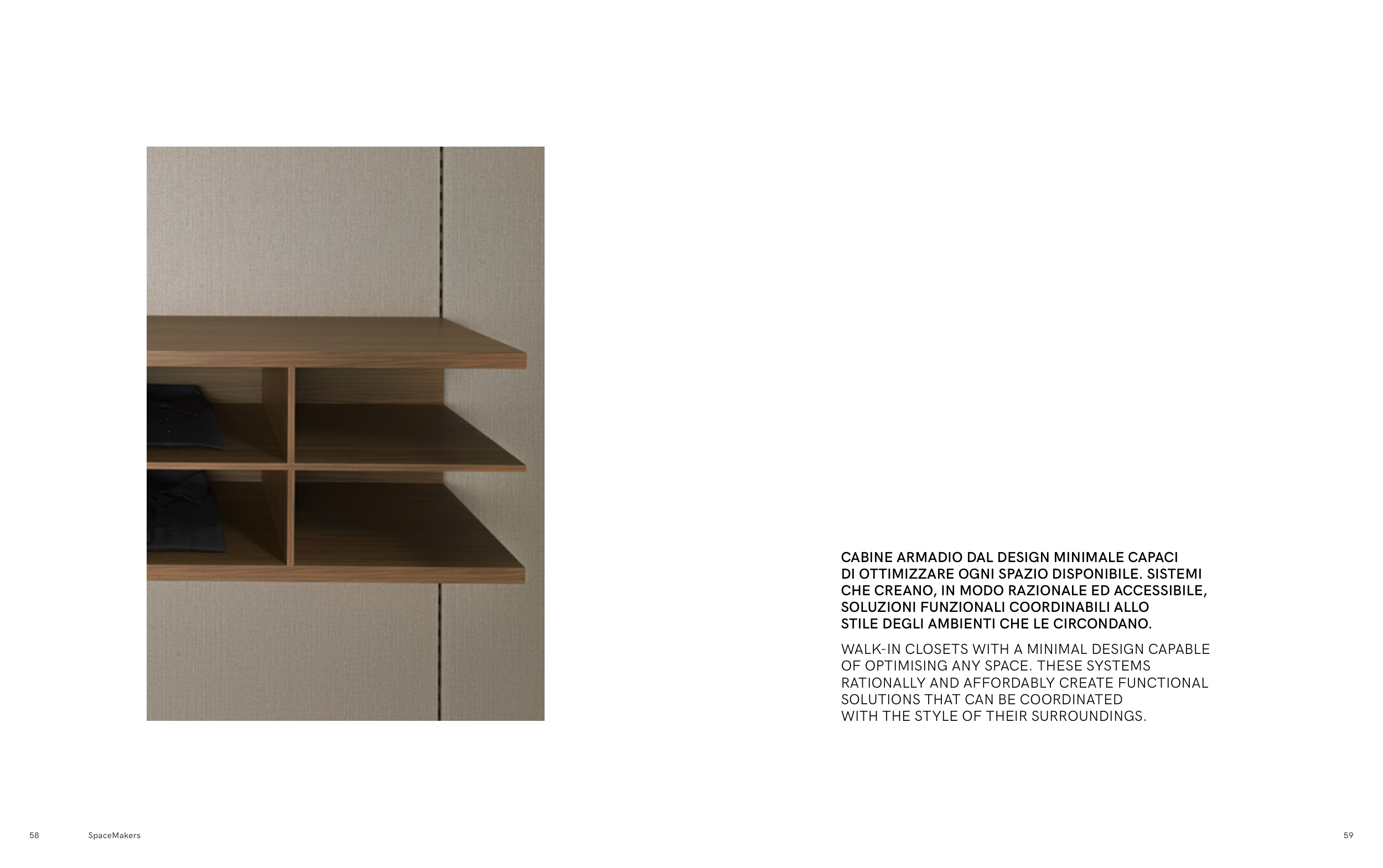 CABINE ARMADIO DAL DESIGN MINIMALE CAPACI DI OTTIMIZZARE OGNI SPAZIO DISPONIBILE. SISTEMI CHE CREANO, IN MODO RAZIONALE ED ACCESSIBILE, SOLUZIONI FUNZIONALI COORDINABILI ALLO STILE DEGLI AMBIENTI CHE LE CIRCONDANO.

WALK-IN CLOSETS WITH A MINIMAL DESIGN CAPABLE OF OPTIMISING ANY SPACE. THESE SYSTEMS RATIONALLY AND AFFORDABLY CREATE FUNCTIONAL SOLUTIONS THAT CAN BE COORDINATED WITH THE STYLE OF THEIR SURROUNDINGS.

58 SpaceMakers

59